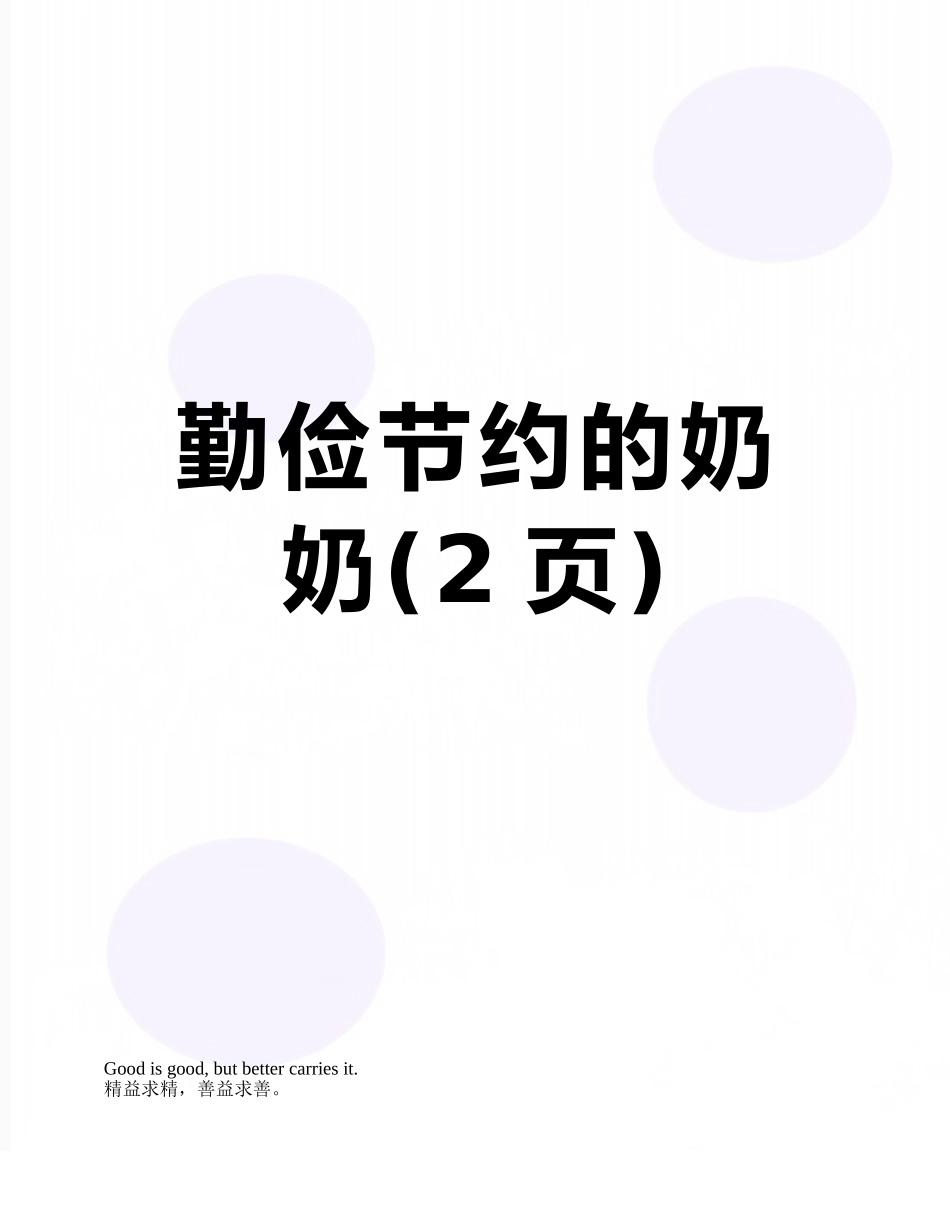 勤俭节约的奶奶(2 页)

Good is good, but better carries it.
精益求精，善益求善。